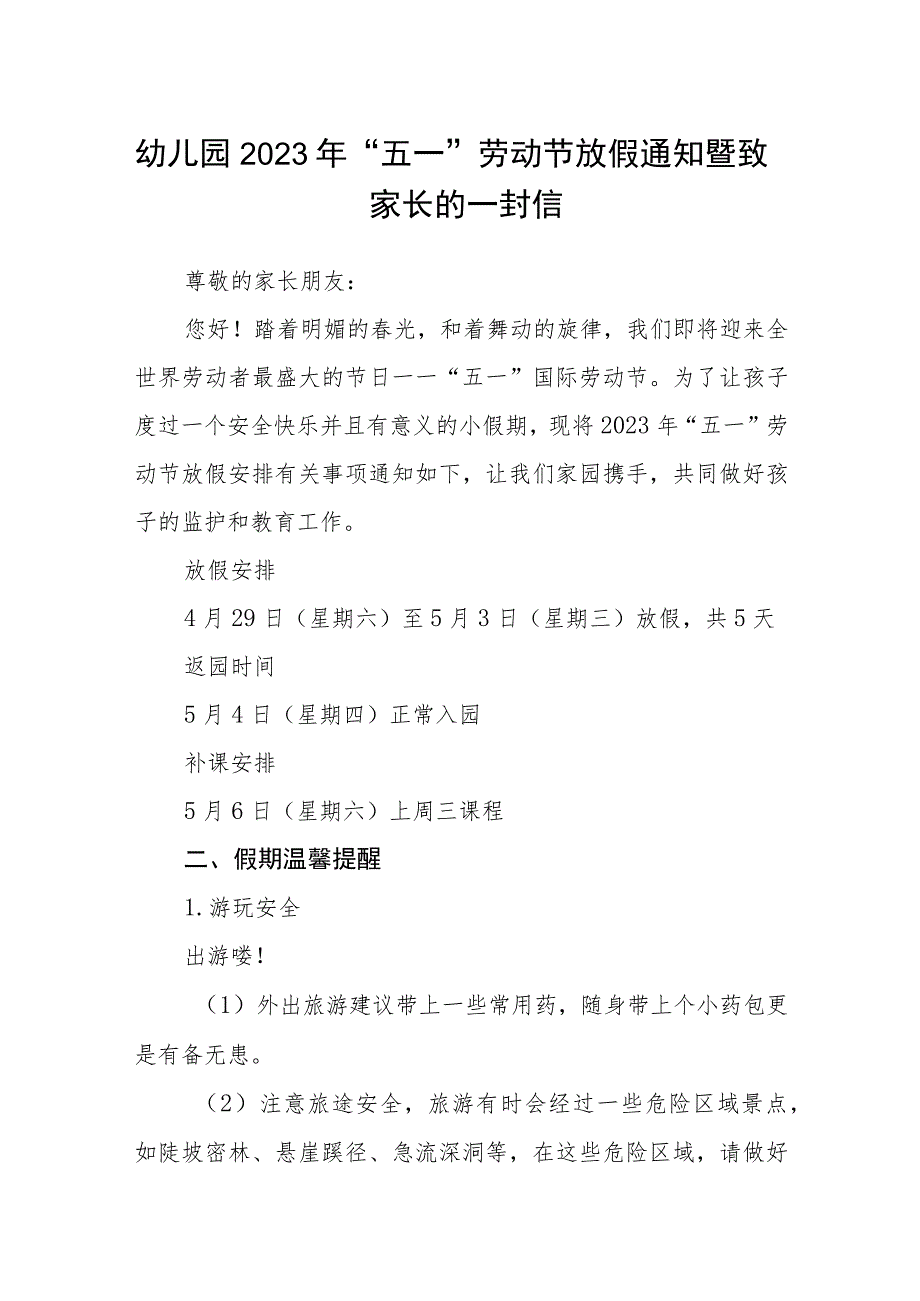 幼儿园2023年“五一”劳动节放假通知暨致家长的一封信

尊敬的家长朋友：

您好！踏着明媚的春光，和着舞动的旋律，我们即将迎来全世界劳动者最盛大的节日——“五一”国际劳动节。为了让孩子度过一个安全快乐并且有意义的小假期，现将2023年“五一”劳动节放假安排有关事项通知如下，让我们家园携手，共同做好孩子的监护和教育工作。

放假安排

4月29日（星期六）至5月3日（星期三）放假，共5天

返园时间

5月4日（星期四）正常入园

补课安排

5月6日（星期六）上周三课程

二、假期温馨提醒

1.游玩安全

出游喽！

（1）外出旅游建议带上一些常用药，随身带上个小药包更是有备无患。

（2）注意旅途安全，旅游有时会经过一些危险区域景点，如陡坡密林、悬崖蹊径、急流深洞等，在这些危险区域，请做好